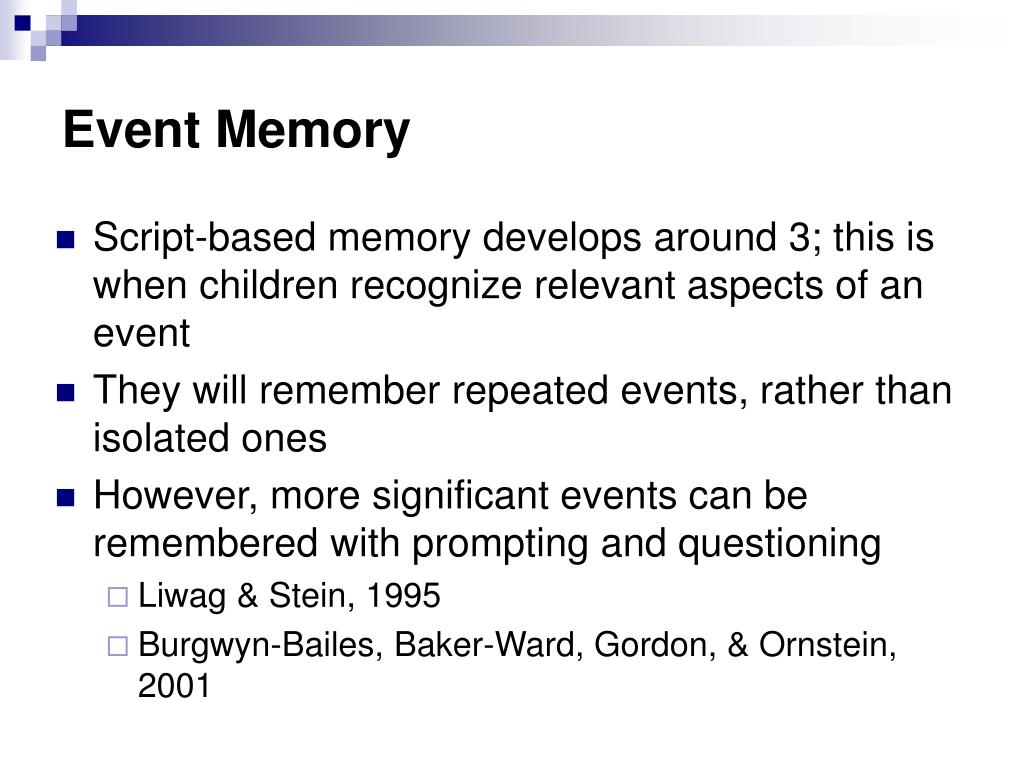 Event Memory

Script-based memory develops around 3; this is when children recognize relevant aspects of an event

They will remember repeated events, rather than isolated ones

However, more significant events can be remembered with prompting and questioning

Liwag & Stein, 1995

Burgwyn-Bailes, Baker-Ward, Gordon, & Ornstein, 2001